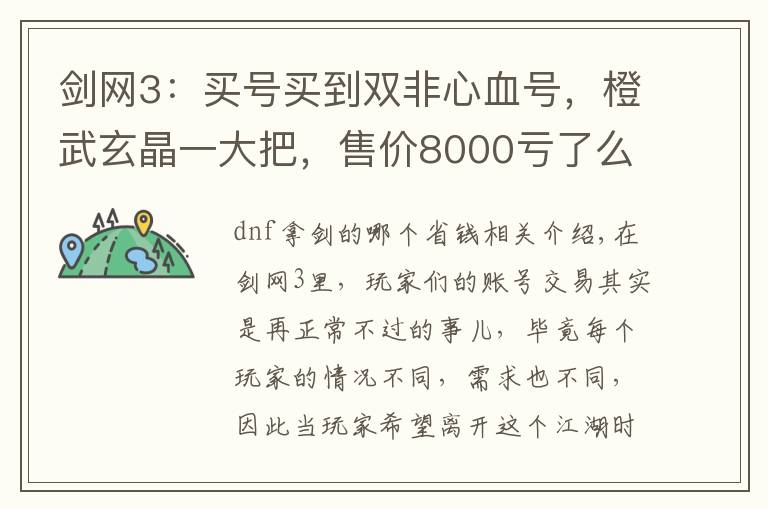 剑网3：买号买到双非心血号，橙武玄晶一大把，售价8000亏了么

dnf拿剑的哪个省钱相关介绍，在剑网3里，玩家们的账号交易其实是再正常不过的事儿，毕竟每个玩家的情况不同，需求也不同，因此当玩家希望离开这个江湖时